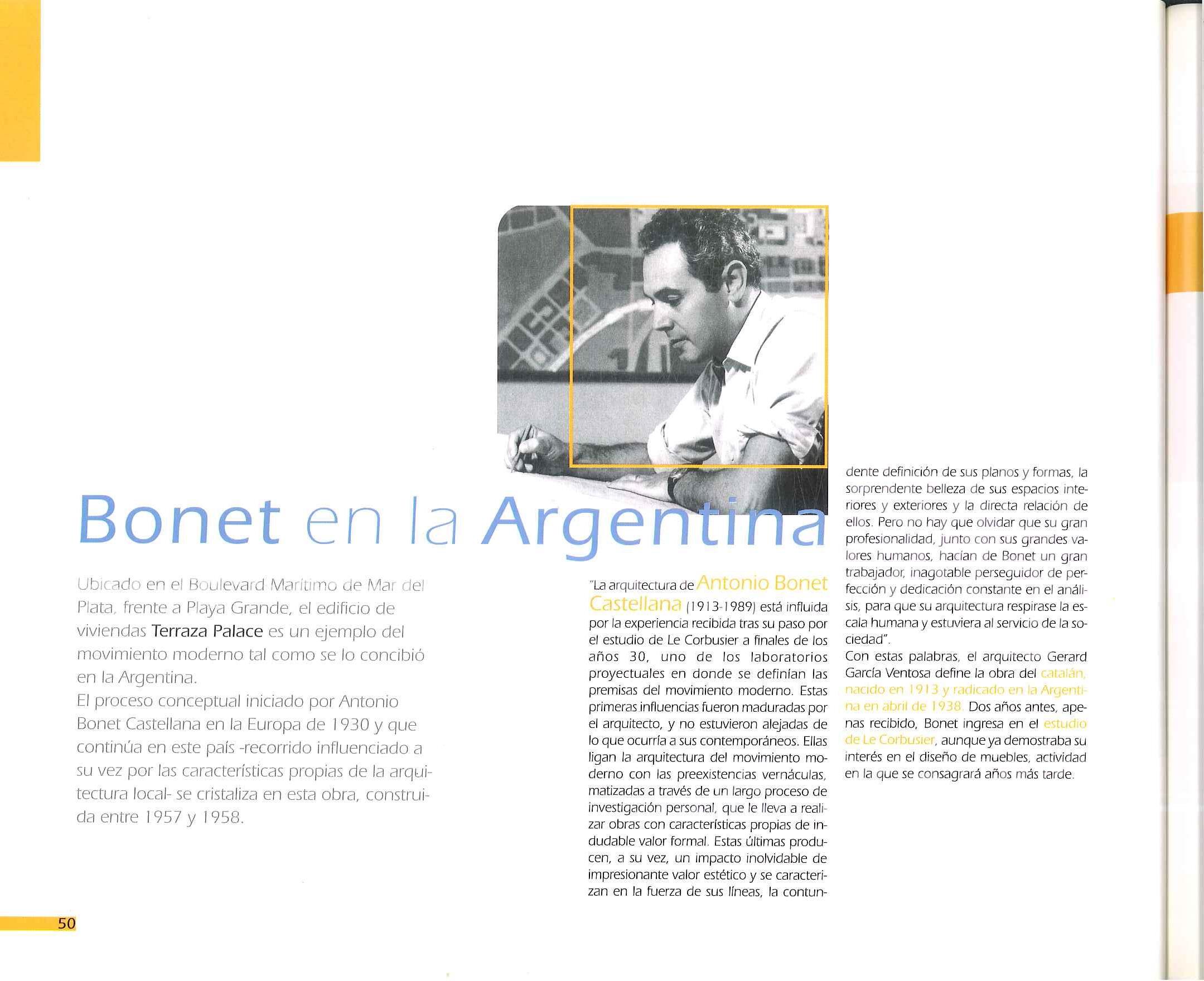 Bonet en la Argentina

Ubicado en el Boulevard Marítimo de Mar del Plata, frente a Playa Grande, el edificio de viviendas Terraza Palace es un ejemplo del movimiento moderno tal como se lo concibió en la Argentina.
El proceso conceptual iniciado por Antonio Bonet Castellana en la Europa de 1930 y que continúa en este país -recorrido influenciado a su vez por las características propias de la arquitectura local- se cristaliza en esta obra, construida entre 1957 y 1958.

"La arquitectura de Antonio Bonet Castellana (1913-1989) está influida por la experiencia recibida tras su paso por el estudio de Le Corbusier a finales de los años 30, uno de los laboratorios proyectuales en donde se definían las premisas del movimiento moderno. Estas primeras influencias fueron maduradas por el arquitecto, y no estuvieron alejadas de lo que ocurría a sus contemporáneos. Ellas ligan la arquitectura del movimiento moderno con las preexistencias vernáculas, matizadas a través de un largo proceso de investigación personal, que le lleva a realizar obras con características propias de indudable valor formal. Estas últimas producen, a su vez, un impacto inolvidable de impresionante valor estético y se caracterizan en la fuerza de sus líneas, la contundente definición de sus planos y formas, la sorprendente belleza de sus espacios interiores y exteriores y la directa relación de ellos. Pero no hay que olvidar que su gran profesionalidad, junto con sus grandes valores humanos, hacían de Bonet un gran trabajador, inagotable perseguidor de perfección y dedicación constante en el análisis, para que su arquitectura respirase la escala humana y estuviera al servicio de la sociedad".
Con estas palabras, el arquitecto Gerard García Ventosa define la obra del catalán, nacido en 1913 y radicado en la Argentina en abril de 1938. Dos años antes, apenas recibido, Bonet ingresa en el estudio de Le Corbusier, aunque ya demostraba su interés en el diseño de muebles, actividad en la que se consagrará años más tarde.

50